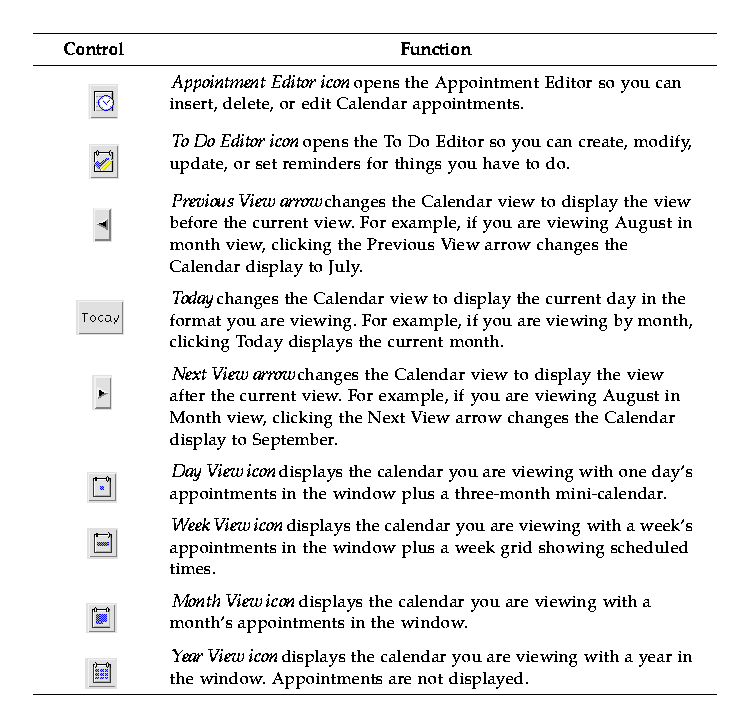 | Control | Function |
|---|---|
| | Appointment Editor icon opens the Appointment Editor so you can insert, delete, or edit Calendar appointments. |
| | To Do Editor icon opens the To Do Editor so you can create, modify, update, or set reminders for things you have to do. |
| | Previous View arrow changes the Calendar view to display the view before the current view. For example, if you are viewing August in month view, clicking the Previous View arrow changes the Calendar display to July. |
| Today | Today changes the Calendar view to display the current day in the format you are viewing. For example, if you are viewing by month, clicking Today displays the current month. |
| | Next View arrow changes the Calendar view to display the view after the current view. For example, if you are viewing August in Month view, clicking the Next View arrow changes the Calendar display to September. |
| | Day View icon displays the calendar you are viewing with one day's appointments in the window plus a three-month mini-calendar. |
| | Week View icon displays the calendar you are viewing with a week's appointments in the window plus a week grid showing scheduled times. |
| | Month View icon displays the calendar you are viewing with a month's appointments in the window. |
| | Year View icon displays the calendar you are viewing with a year in the window. Appointments are not displayed. |